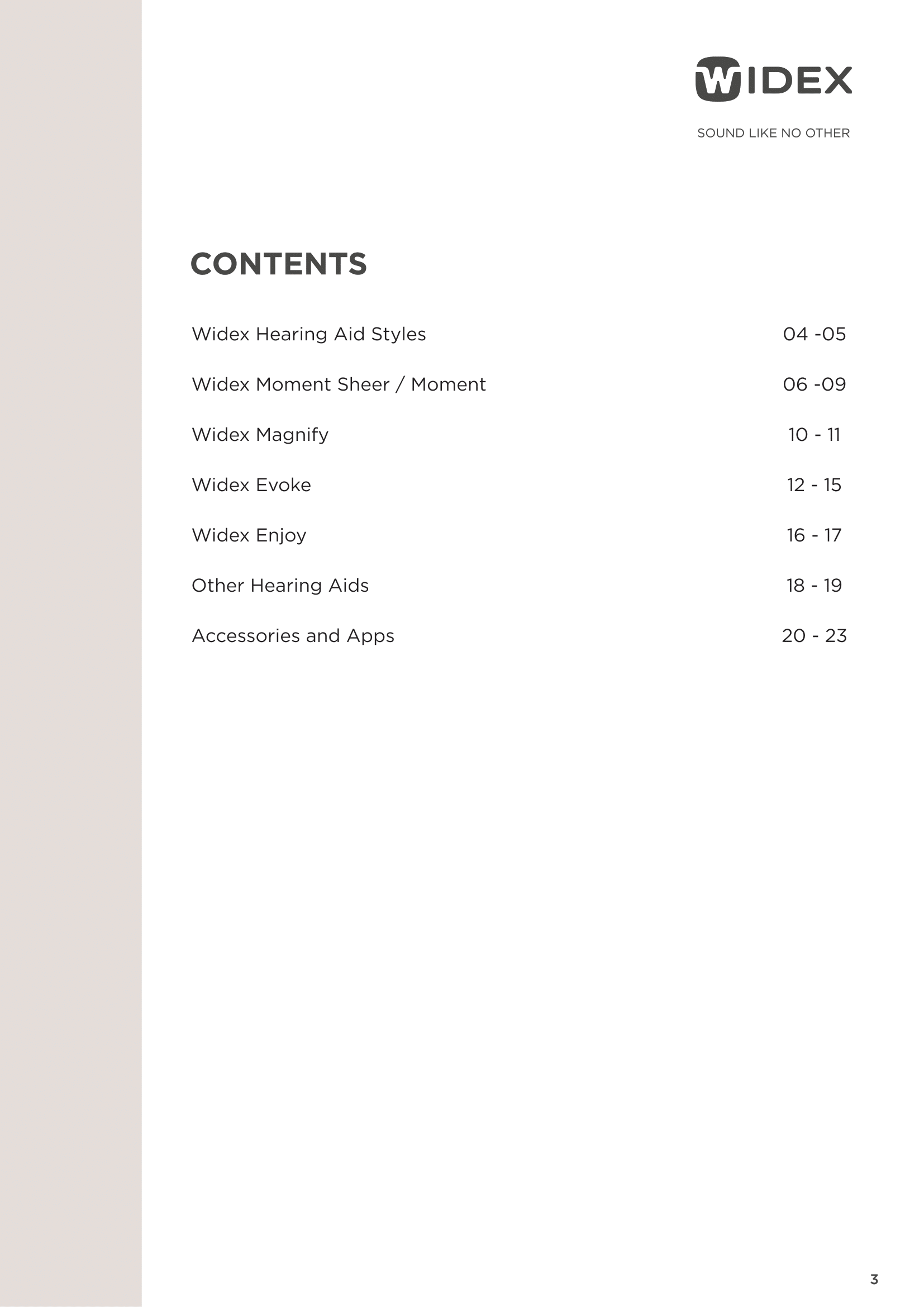 WIDEX
SOUND LIKE NO OTHER

CONTENTS

Widex Hearing Aid Styles 04 -05

Widex Moment Sheer / Moment 06 -09

Widex Magnify 10 - 11

Widex Evoke 12 - 15

Widex Enjoy 16 - 17

Other Hearing Aids 18 - 19

Accessories and Apps 20 - 23

3